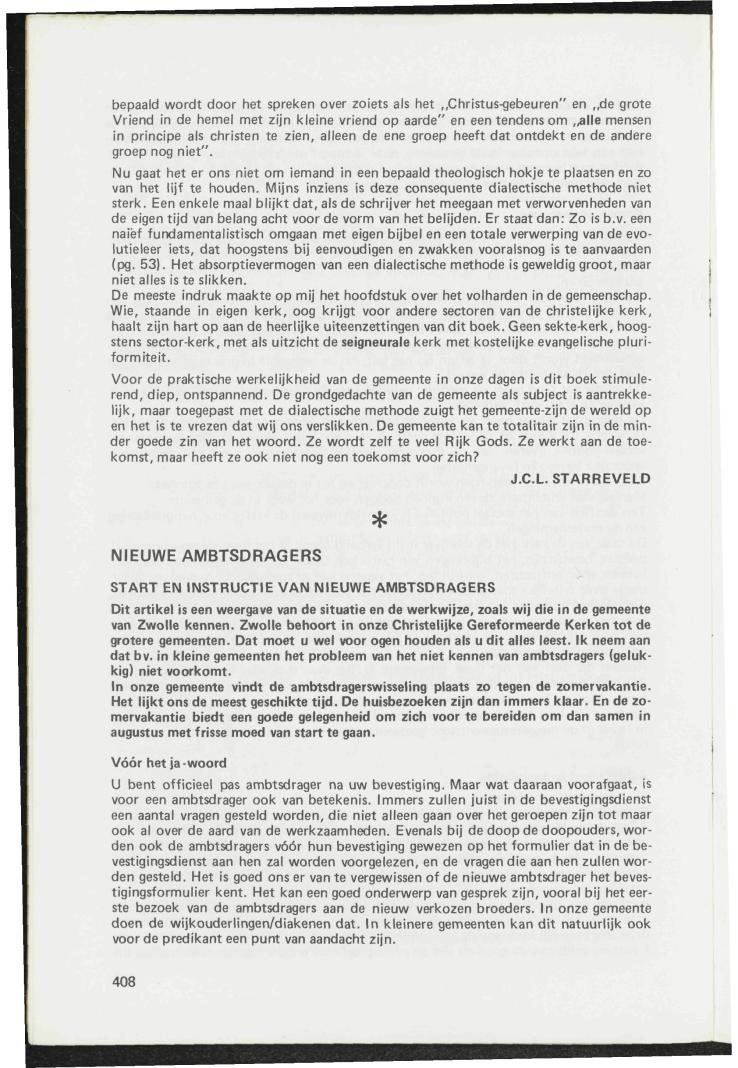 bepaald wordt door het spreken over zoiets als het „Christus-gebeuren" en „de grote Vriend in de hemel met zijn kleine vriend op aarde" en een tendens om „alle mensen in principe als christen te zien, alleen de ene groep heeft dat ontdekt en de andere groep nog niet".

Nu gaat het er ons niet om iemand in een bepaald theologisch hokje te plaatsen en zo van het lijf te houden. Mijns inziens is deze consequente dialectische methode niet sterk. Een enkele maal blijkt dat, als de schrijver het meegaan met verworvenheden van de eigen tijd van belang acht voor de vorm van het belijden. Er staat dan: Zo is b.v. een naïef fundamentalistisch omgaan met eigen bijbel en een totale verwerping van de evolutieleer iets, dat hoogstens bij eenvoudigen en zwakken vooralsnog is te aanvaarden (pg. 53). Het absorptievermogen van een dialectische methode is geweldig groot, maar niet alles is te slikken.

De meeste indruk maakte op mij het hoofdstuk over het volharden in de gemeenschap. Wie, staande in eigen kerk, oog krijgt voor andere sectoren van de christelijke kerk, haalt zijn hart op aan de heerlijke uiteenzettingen van dit boek. Geen sekte-kerk, hoogstens sector-kerk, met als uitzicht de seigneurale kerk met kostelijke evangelische pluriformiteit.

Voor de praktische werkelijkheid van de gemeente in onze dagen is dit boek stimulerend, diep, ontspannend. De grondgedachte van de gemeente als subject is aantrekkelijk, maar toegepast met de dialectische methode zuigt het gemeente-zijn de wereld op en het is te vrezen dat wij ons verslikken. De gemeente kan te totalitair zijn in de minder goede zin van het woord. Ze wordt zelf te veel Rijk Gods. Ze werkt aan de toekomst, maar heeft ze ook niet nog een toekomst voor zich?

J.C.L. STARREVELD

*

NIEUWE AMBTSDRAGERS

START EN INSTRUCTIE VAN NIEUWE AMBTSDRAGERS

Dit artikel is een weergave van de situatie en de werkwijze, zoals wij die in de gemeente van Zwolle kennen. Zwolle behoort in onze Christelijke Gereformeerde Kerken tot de grotere gemeenten. Dat moet u wel voor ogen houden als u dit alles leest. Ik neem aan dat bv. in kleine gemeenten het probleem van het niet kennen van ambtsdragers (gelukkig) niet voorkomt.

In onze gemeente vindt de ambtsdragerswisseling plaats zo tegen de zomervakantie. Het lijkt ons de meest geschikte tijd. De huisbezoeken zijn dan immers klaar. En de zomervakantie biedt een goede gelegenheid om zich voor te bereiden om dan samen in augustus met frisse moed van start te gaan.

Vóór het ja-woord

U bent officieel pas ambtsdrager na uw bevestiging. Maar wat daaraan voorafgaat, is voor een ambtsdrager ook van betekenis. Immers zullen juist in de bevestigingsdienst een aantal vragen gesteld worden, die niet alleen gaan over het geroepen zijn tot maar ook al over de aard van de werkzaamheden. Evenals bij de doop de doopouders, worden ook de ambtsdragers vóór hun bevestiging gewezen op het formulier dat in de bevestigingsdienst aan hen zal worden voorgelezen, en de vragen die aan hen zullen worden gesteld. Het is goed ons er van te vergewissen of de nieuwe ambtsdrager het bevestigingsformulier kent. Het kan een goed onderwerp van gesprek zijn, vooral bij het eerste bezoek van de ambtsdragers aan de nieuw verkozen broeders. In onze gemeente doen de wijkouderlingen/diakenen dat. In kleinere gemeenten kan dit natuurlijk ook voor de predikant een punt van aandacht zijn.

408